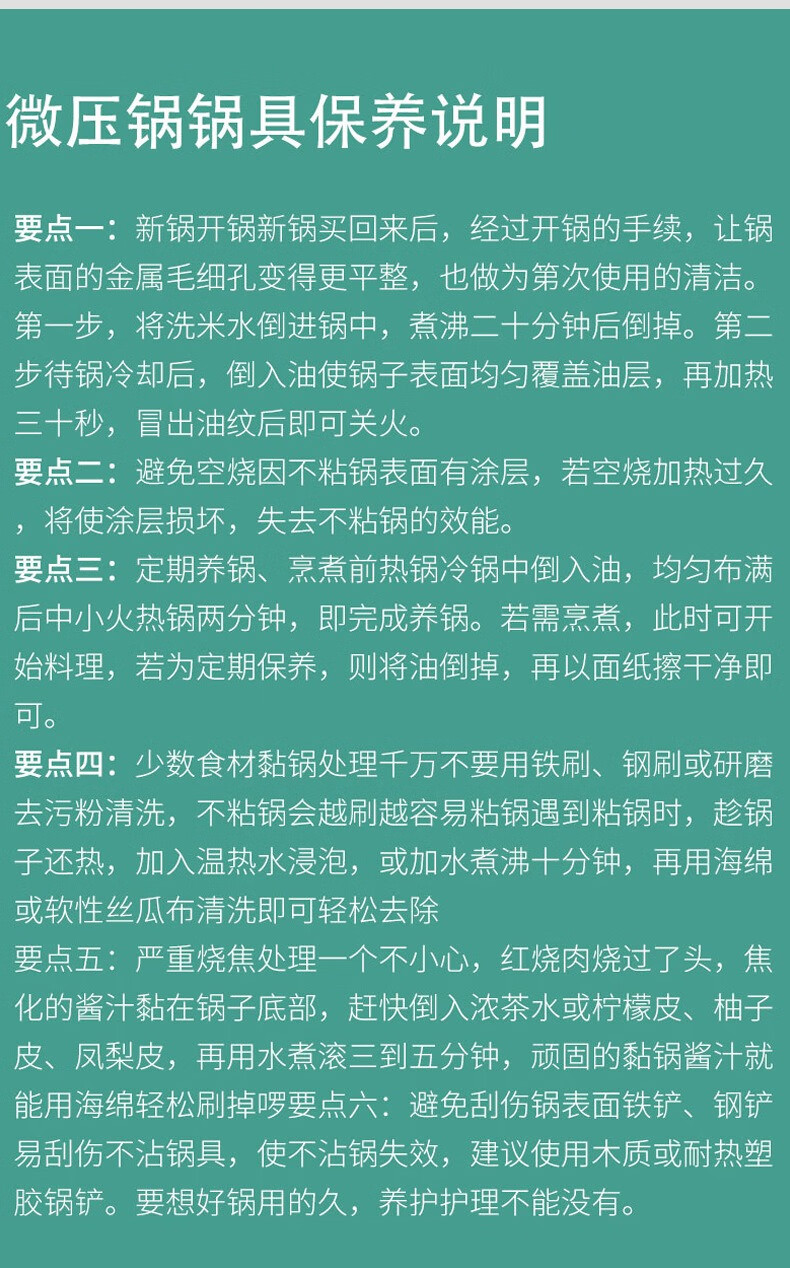 微压锅锅具保养说明

要点一：新锅开锅新锅买回来后，经过开锅的手续，让锅表面的金属毛细孔变得更平整，也做为第次使用的清洁。第一步，将洗米水倒进锅中，煮沸二十分钟后倒掉。第二步待锅冷却后，倒入油使锅子表面均匀覆盖油层，再加热三十秒，冒出油纹后即可关火。

要点二：避免空烧因不粘锅表面有涂层，若空烧加热过久，将使涂层损坏，失去不粘锅的效能。

要点三：定期养锅、烹煮前热锅冷锅中倒入油，均匀布满后中小火热锅两分钟，即完成养锅。若需烹煮，此时可开始料理，若为定期保养，则将油倒掉，再以面纸擦干净即可。

要点四：少数食材黏锅处理千万不要用铁刷、钢刷或研磨去污粉清洗，不粘锅会越刷越容易粘锅遇到粘锅时，趁锅子还热，加入温热水浸泡，或加水煮沸十分钟，再用海绵或软性丝瓜布清洗即可轻松去除

要点五：严重烧焦处理一个不小心，红烧肉烧过了头，焦化的酱汁黏在锅子底部，赶快倒入浓茶水或柠檬皮、柚子皮、凤梨皮，再用水煮滚三到五分钟，顽固的黏锅酱汁就能用海绵轻松刷掉啰要点六：避免刮伤锅表面铁铲、钢铲易刮伤不沾锅具，使不沾锅失效，建议使用木质或耐热塑胶锅铲。要想好锅用的久，养护护理不能没有。